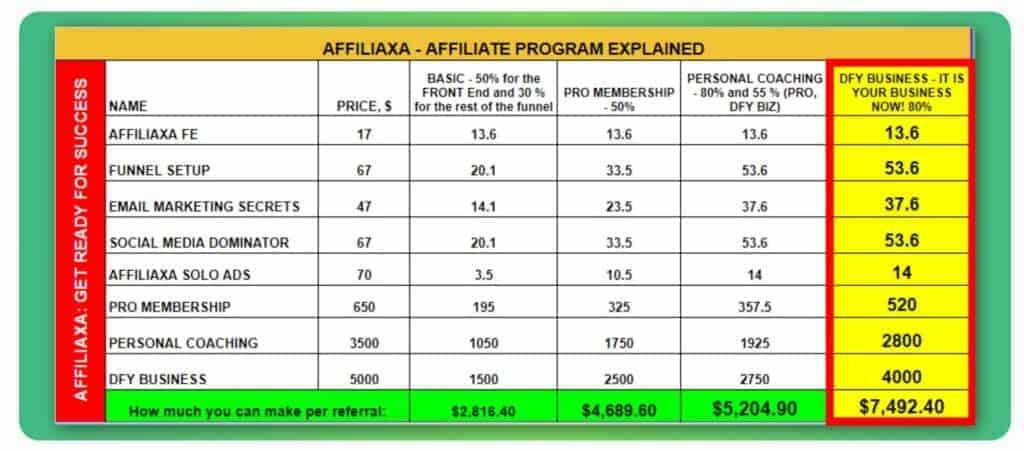 AFFILIAXA - AFFILIATE PROGRAM EXPLAINED

AFFILIAXA: GET READY FOR SUCCESS

| NAME | PRICE, $ | BASIC - 50% for the FRONT End and 30 % for the rest of the funnel | PRO MEMBERSHIP - 50% | PERSONAL COACHING - 80% and 55 % (PRO, DFY BIZ) | DFY BUSINESS - IT IS YOUR BUSINESS NOW! 80% |
|---|---|---|---|---|---|
| AFFILIAXA FE | 17 | 13.6 | 13.6 | 13.6 | 13.6 |
| FUNNEL SETUP | 67 | 20.1 | 33.5 | 53.6 | 53.6 |
| EMAIL MARKETING SECRETS | 47 | 14.1 | 23.5 | 37.6 | 37.6 |
| SOCIAL MEDIA DOMINATOR | 67 | 20.1 | 33.5 | 53.6 | 53.6 |
| AFFILIAXA SOLO ADS | 70 | 3.5 | 10.5 | 14 | 14 |
| PRO MEMBERSHIP | 650 | 195 | 325 | 357.5 | 520 |
| PERSONAL COACHING | 3500 | 1050 | 1750 | 1925 | 2800 |
| DFY BUSINESS | 5000 | 1500 | 2500 | 2750 | 4000 |
| How much you can make per referral: | | $2,816.40 | $4,689.60 | $5,204.90 | $7,492.40 |